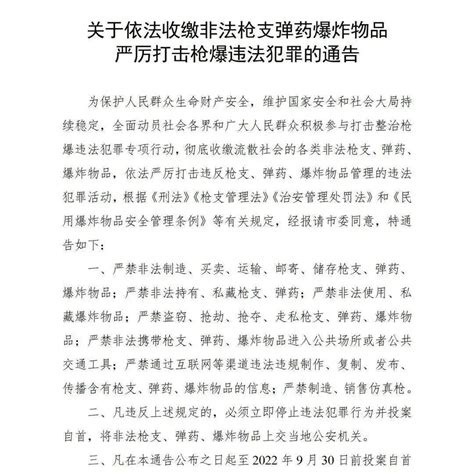 关于依法收缴非法枪支弹药爆炸物品
严厉打击枪爆违法犯罪的通告

为保护人民群众生命财产安全，维护国家安全和社会大局持续稳定，全面动员社会各界和广大人民群众积极参与打击整治枪爆违法犯罪专项行动，彻底收缴流散社会的各类非法枪支、弹药、爆炸物品，依法严厉打击违反枪支、弹药、爆炸物品管理的违法犯罪活动，根据《刑法》《枪支管理法》《治安管理处罚法》和《民用爆炸物品安全管理条例》等有关规定，经报请市委同意，特通告如下：

一、严禁非法制造、买卖、运输、邮寄、储存枪支、弹药、爆炸物品；严禁非法持有、私藏枪支、弹药；严禁非法使用、私藏爆炸物品；严禁盗窃、抢劫、抢夺、走私枪支、弹药、爆炸物品；严禁非法携带枪支、弹药、爆炸物品进入公共场所或者公共交通工具；严禁通过互联网等渠道违法违规制作、复制、发布、传播含有枪支、弹药、爆炸物品的信息；严禁制造、销售仿真枪。

二、凡违反上述规定的，必须立即停止违法犯罪行为并投案自首，将非法枪支、弹药、爆炸物品上交当地公安机关。

三、凡在本通告公布之日起至 2022 年 9 月 30 日前投案自首